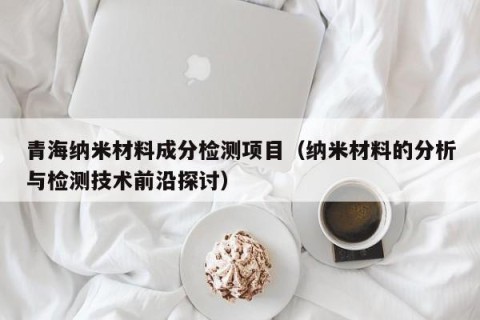 青海纳米材料成分检测项目（纳米材料的分析与检测技术前沿探讨）